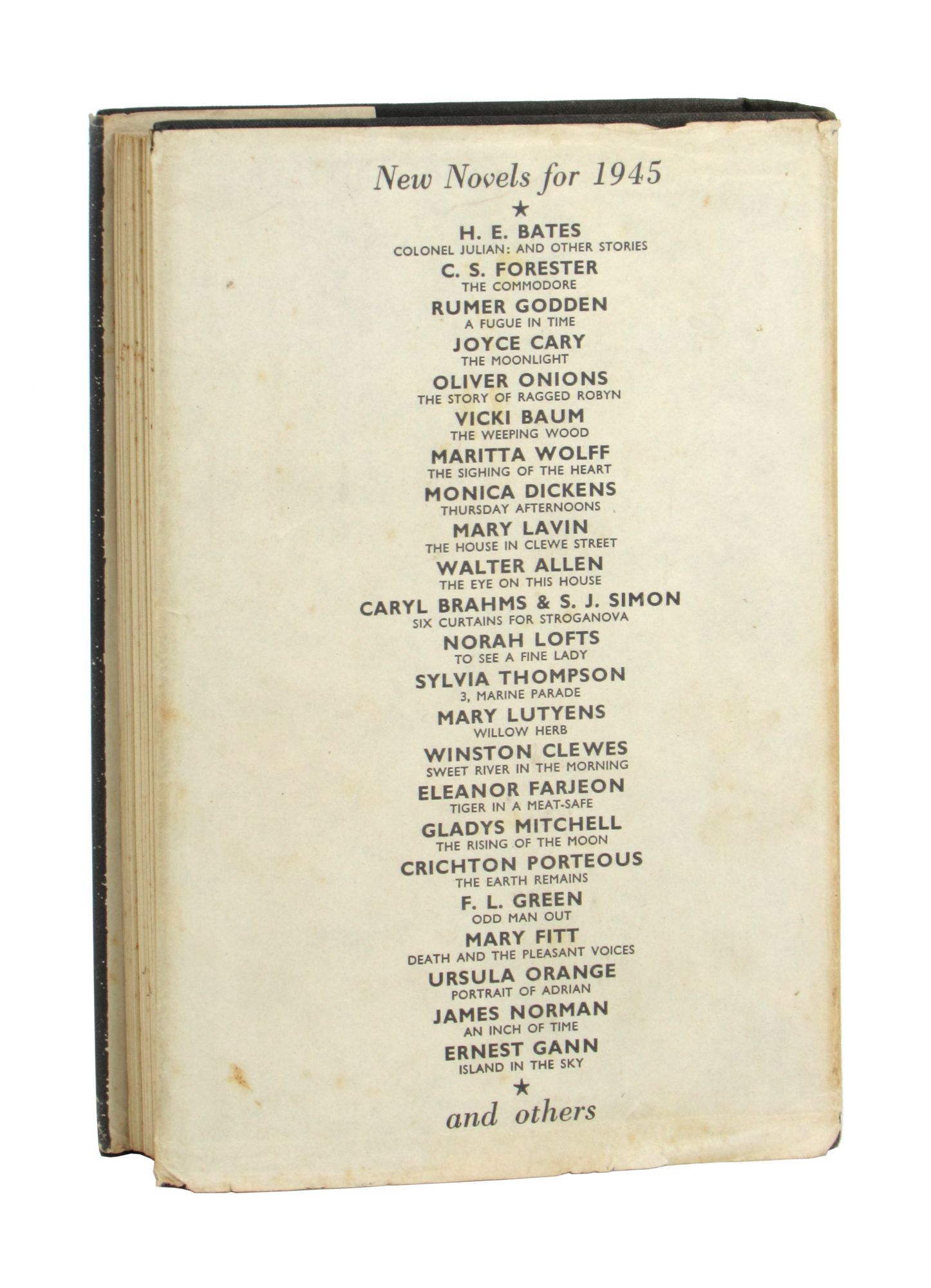 New Novels for 1945

★

H. E. BATES
COLONEL JULIAN: AND OTHER STORIES

C. S. FORESTER
THE COMMODORE

RUMER GODDEN
A FUGUE IN TIME

JOYCE CARY
THE MOONLIGHT

OLIVER ONIONS
THE STORY OF RAGGED ROBYN

VICKI BAUM
THE WEEPING WOOD

MARITTA WOLFF
THE SIGHING OF THE HEART

MONICA DICKENS
THURSDAY AFTERNOONS

MARY LAVIN
THE HOUSE IN CLEWE STREET

WALTER ALLEN
THE EYE ON THIS HOUSE

CARYL BRAHMS & S. J. SIMON
SIX CURTAINS FOR STROGANOVA

NORAH LOFTS
TO SEE A FINE LADY

SYLVIA THOMPSON
3, MARINE PARADE

MARY LUTYENS
WILLOW HERB

WINSTON CLEWES
SWEET RIVER IN THE MORNING

ELEANOR FARJEON
TIGER IN A MEAT-SAFE

GLADYS MITCHELL
THE RISING OF THE MOON

CRICHTON PORTEOUS
THE EARTH REMAINS

F. L. GREEN
ODD MAN OUT

MARY FITT
DEATH AND THE PLEASANT VOICES

URSULA ORANGE
PORTRAIT OF ADRIAN

JAMES NORMAN
AN INCH OF TIME

ERNEST GANN
ISLAND IN THE SKY

★

and others